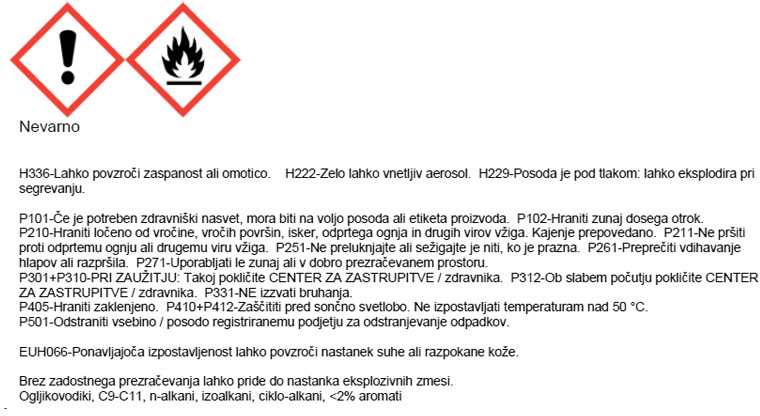 Nevarno

H336-Lahko povzroči zaspanost ali omotico. H222-Zelo lahko vnetljiv aerosol. H229-Posoda je pod tlakom: lahko eksplodira pri segrevanju.

P101-Če je potreben zdravniški nasvet, mora biti na voljo posoda ali etiketa proizvoda. P102-Hraniti zunaj dosega otrok.
P210-Hraniti ločeno od vročine, vročih površin, isker, odprtega ognja in drugih virov vžiga. Kajenje prepovedano. P211-Ne pršiti proti odprtemu ognju ali drugemu viru vžiga. P251-Ne preluknjajte ali sežigajte je niti, ko je prazna. P261-Preprečiti vdihavanje hlapov ali razpršila. P271-Uporabljati le zunaj ali v dobro prezračevanem prostoru.
P301+P310-PRI ZAUŽITJU: Takoj pokličite CENTER ZA ZASTRUPITVE / zdravnika. P312-Ob slabem počutju pokličite CENTER ZA ZASTRUPITVE / zdravnika. P331-NE izzvati bruhanja.
P405-Hraniti zaklenjeno. P410+P412-Zaščititi pred sončno svetlobo. Ne izpostavljati temperaturam nad 50 °C.
P501-Odstraniti vsebino / posodo registriranemu podjetju za odstranjevanje odpadkov.

EUH066-Ponavljajoča izpostavljenost lahko povzroči nastanek suhe ali razpokane kože.

Brez zadostnega prezračevanja lahko pride do nastanka eksplozivnih zmesi.
Ogljikovodiki, C9-C11, n-alkani, izoalkani, ciklo-alkani, <2% aromati